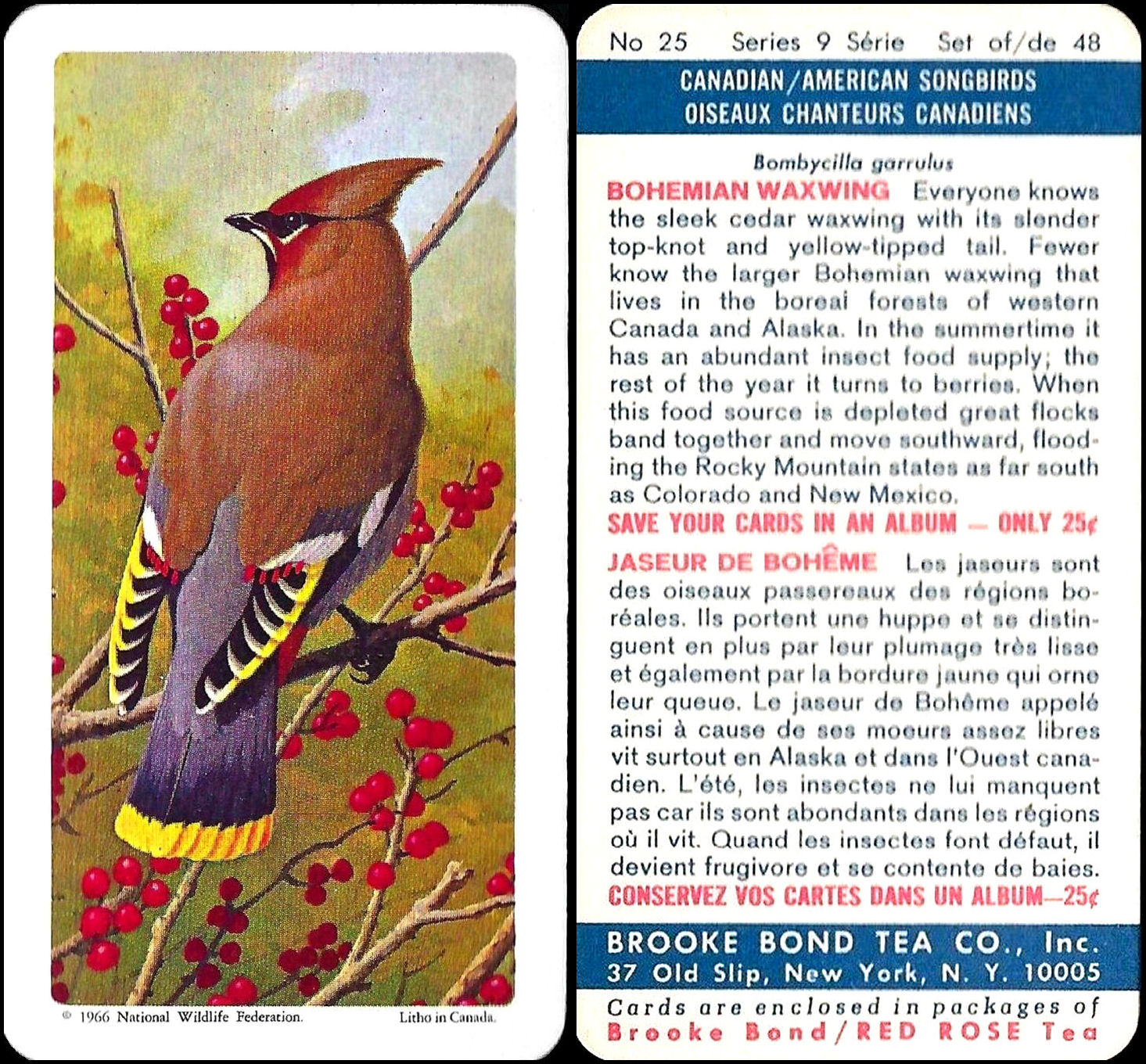 © 1966 National Wildlife Federation. Litho in Canada.

No 25 Series 9 Série Set of/de 48

CANADIAN/AMERICAN SONGBIRDS
OISEAUX CHANTEURS CANADIENS

Bombycilla garrulus

BOHEMIAN WAXWING Everyone knows the sleek cedar waxwing with its slender top-knot and yellow-tipped tail. Fewer know the larger Bohemian waxwing that lives in the boreal forests of western Canada and Alaska. In the summertime it has an abundant insect food supply; the rest of the year it turns to berries. When this food source is depleted great flocks band together and move southward, flooding the Rocky Mountain states as far south as Colorado and New Mexico.

SAVE YOUR CARDS IN AN ALBUM — ONLY 25¢

JASEUR DE BOHÊME Les jaseurs sont des oiseaux passereaux des régions boréales. Ils portent une huppe et se distinguent en plus par leur plumage très lisse et également par la bordure jaune qui orne leur queue. Le jaseur de Bohême appelé ainsi à cause de ses moeurs assez libres vit surtout en Alaska et dans l'Ouest canadien. L'été, les insectes ne lui manquent pas car ils sont abondants dans les régions où il vit. Quand les insectes font défaut, il devient frugivore et se contente de baies.

CONSERVEZ VOS CARTES DANS UN ALBUM—25¢

BROOKE BOND TEA CO., Inc.
37 Old Slip, New York, N. Y. 10005

Cards are enclosed in packages of
Brooke Bond/RED ROSE Tea